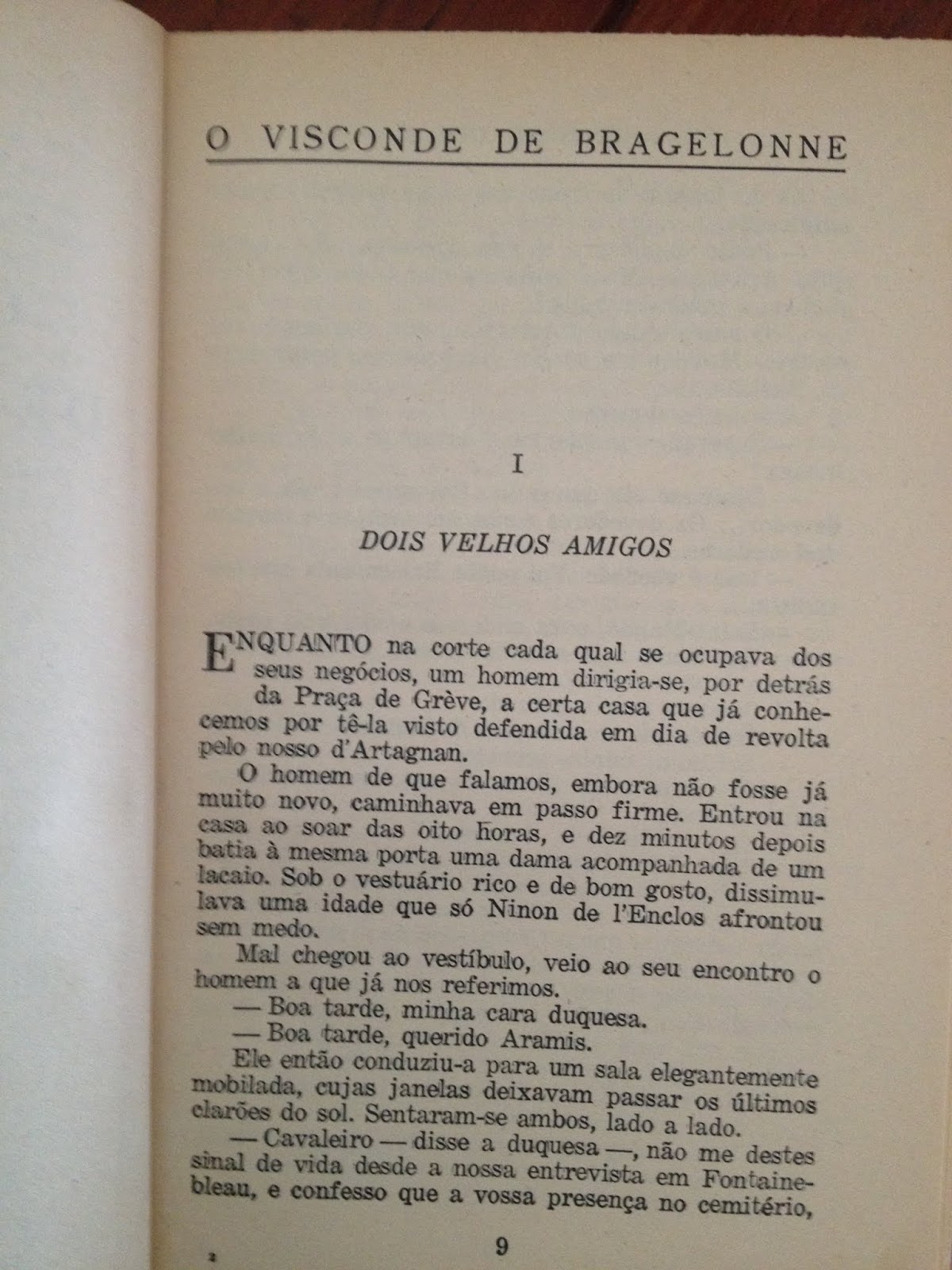 O VISCONDE DE BRAGELONNE

I

DOIS VELHOS AMIGOS

ENQUANTO na corte cada qual se ocupava dos seus negócios, um homem dirigia-se, por detrás da Praça de Grève, a certa casa que já conhecemos por tê-la visto defendida em dia de revolta pelo nosso d'Artagnan.

O homem de que falamos, embora não fosse já muito novo, caminhava em passo firme. Entrou na casa ao soar das oito horas, e dez minutos depois batia à mesma porta uma dama acompanhada de um lacaio. Sob o vestuário rico e de bom gosto, dissimulava uma idade que só Ninon de l'Enclos afrontou sem medo.

Mal chegou ao vestíbulo, veio ao seu encontro o homem a que já nos referimos.

— Boa tarde, minha cara duquesa.

— Boa tarde, querido Aramis.

Ele então conduziu-a para um sala elegantemente mobilada, cujas janelas deixavam passar os últimos clarões do sol. Sentaram-se ambos, lado a lado.

— Cavaleiro — disse a duquesa —, não me destes sinal de vida desde a nossa entrevista em Fontainebleau, e confesso que a vossa presença no cemitério,

2

9